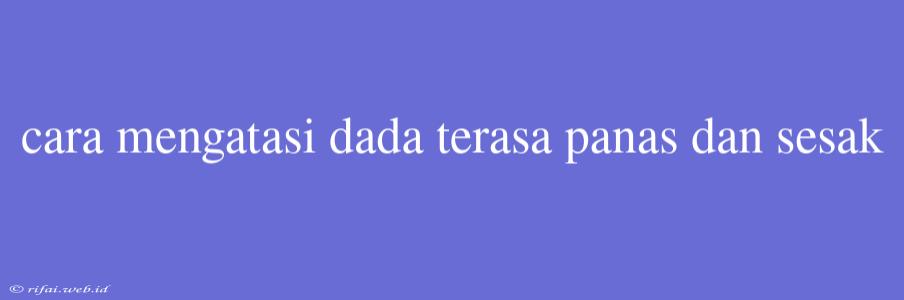 cara mengatasi dada terasa panas dan sesak

© rifai.web.id